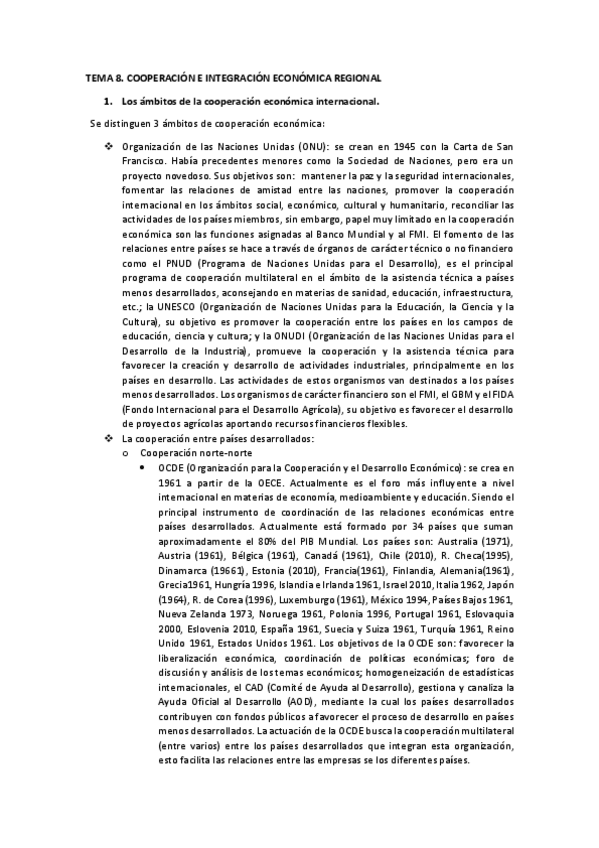 TEMA 8. COOPERACIÓN E INTEGRACIÓN ECONÓMICA REGIONAL

1. Los ámbitos de la cooperación económica internacional.

Se distinguen 3 ámbitos de cooperación económica:

❖ Organización de las Naciones Unidas (ONU): se crean en 1945 con la Carta de San Francisco. Había precedentes menores como la Sociedad de Naciones, pero era un proyecto novedoso. Sus objetivos son: mantener la paz y la seguridad internacionales, fomentar las relaciones de amistad entre las naciones, promover la cooperación internacional en los ámbitos social, económico, cultural y humanitario, reconciliar las actividades de los países miembros, sin embargo, papel muy limitado en la cooperación económica son las funciones asignadas al Banco Mundial y al FMI. El fomento de las relaciones entre países se hace a través de órganos de carácter técnico o no financiero como el PNUD (Programa de Naciones Unidas para el Desarrollo), es el principal programa de cooperación multilateral en el ámbito de la asistencia técnica a países menos desarrollados, aconsejando en materias de sanidad, educación, infraestructura, etc.; la UNESCO (Organización de Naciones Unidas para la Educación, la Ciencia y la Cultura), su objetivo es promover la cooperación entre los países en los campos de educación, ciencia y cultura; y la ONUDI (Organización de las Naciones Unidas para el Desarrollo de la Industria), promueve la cooperación y la asistencia técnica para favorecer la creación y desarrollo de actividades industriales, principalmente en los países en desarrollo. Las actividades de estos organismos van destinados a los países menos desarrollados. Los organismos de carácter financiero son el FMI, el GBM y el FIDA (Fondo Internacional para el Desarrollo Agrícola), su objetivo es favorecer el desarrollo de proyectos agrícolas aportando recursos financieros flexibles.

❖ La cooperación entre países desarrollados:
o Cooperación norte-norte
• OCDE (Organización para la Cooperación y el Desarrollo Económico): se crea en 1961 a partir de la OECE. Actualmente es el foro más influyente a nivel internacional en materias de economía, medioambiente y educación. Siendo el principal instrumento de coordinación de las relaciones económicas entre países desarrollados. Actualmente está formado por 34 países que suman aproximadamente el 80% del PIB Mundial. Los países son: Australia (1971), Austria (1961), Bélgica (1961), Canadá (1961), Chile (2010), R. Checa(1995), Dinamarca (19661), Estonia (2010), Francia(1961), Finlandia, Alemania(1961), Grecia1961, Hungría 1996, Islandia e Irlanda 1961, Israel 2010, Italia 1962, Japón (1964), R. de Corea (1996), Luxemburgo (1961), México 1994, Países Bajos 1961, Nueva Zelanda 1973, Noruega 1961, Polonia 1996, Portugal 1961, Eslovaquia 2000, Eslovenia 2010, España 1961, Suecia y Suiza 1961, Turquía 1961, Reino Unido 1961, Estados Unidos 1961. Los objetivos de la OCDE son: favorecer la liberalización económica, coordinación de políticas económicas; foro de discusión y análisis de los temas económicos; homogeneización de estadísticas internacionales, el CAD (Comité de Ayuda al Desarrollo), gestiona y canaliza la Ayuda Oficial al Desarrollo (AOD), mediante la cual los países desarrollados contribuyen con fondos públicos a favorecer el proceso de desarrollo en países menos desarrollados. La actuación de la OCDE busca la cooperación multilateral (entre varios) entre los países desarrollados que integran esta organización, esto facilita las relaciones entre las empresas se los diferentes países.